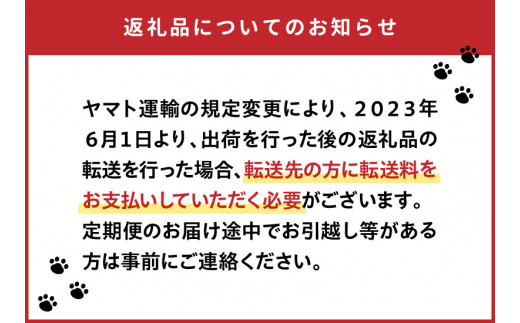 返礼品についてのお知らせ

ヤマト運輸の規定変更により、２０２３年６月１日より、出荷を行った後の返礼品の転送を行った場合、転送先の方に転送料をお支払いしていただく必要がございます。定期便のお届け途中でお引越し等がある方は事前にご連絡ください。